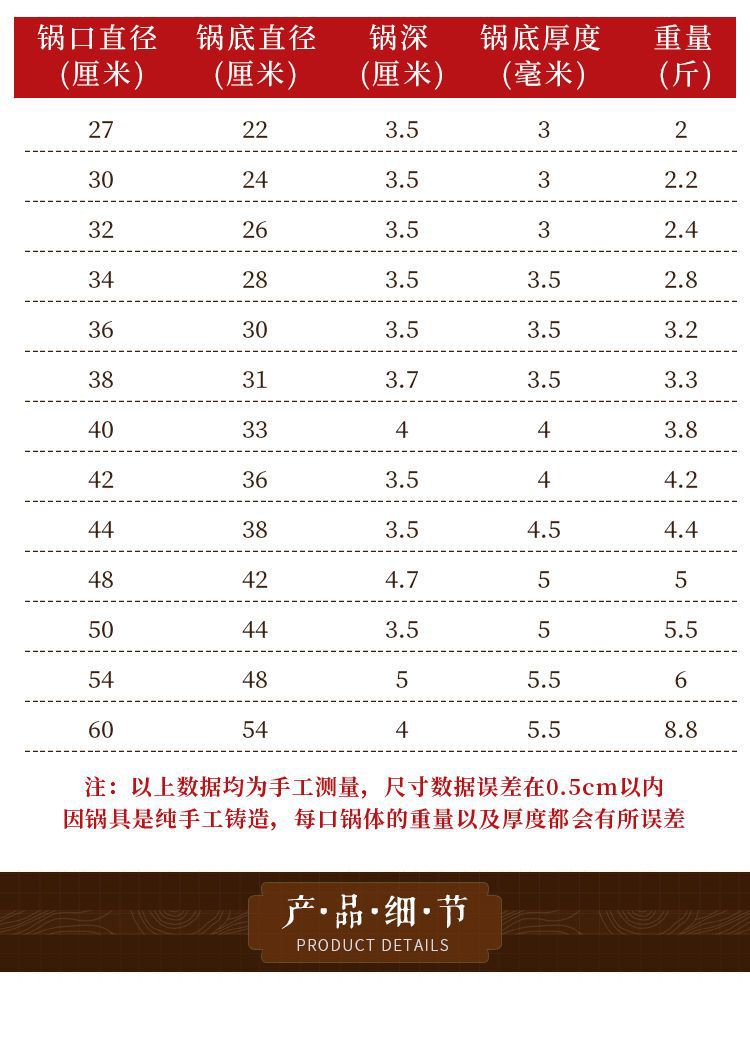 | 锅口直径（厘米） | 锅底直径（厘米） | 锅深（厘米） | 锅底厚度（毫米） | 重量（斤） |
|---|---|---|---|---|
| 27 | 22 | 3.5 | 3 | 2 |
| 30 | 24 | 3.5 | 3 | 2.2 |
| 32 | 26 | 3.5 | 3 | 2.4 |
| 34 | 28 | 3.5 | 3.5 | 2.8 |
| 36 | 30 | 3.5 | 3.5 | 3.2 |
| 38 | 31 | 3.7 | 3.5 | 3.3 |
| 40 | 33 | 4 | 4 | 3.8 |
| 42 | 36 | 3.5 | 4 | 4.2 |
| 44 | 38 | 3.5 | 4.5 | 4.4 |
| 48 | 42 | 4.7 | 5 | 5 |
| 50 | 44 | 3.5 | 5 | 5.5 |
| 54 | 48 | 5 | 5.5 | 6 |
| 60 | 54 | 4 | 5.5 | 8.8 |

注：以上数据均为手工测量，尺寸数据误差在0.5cm以内
因锅具是纯手工铸造，每口锅体的重量以及厚度都会有所误差

产·品·细·节
PRODUCT DETAILS